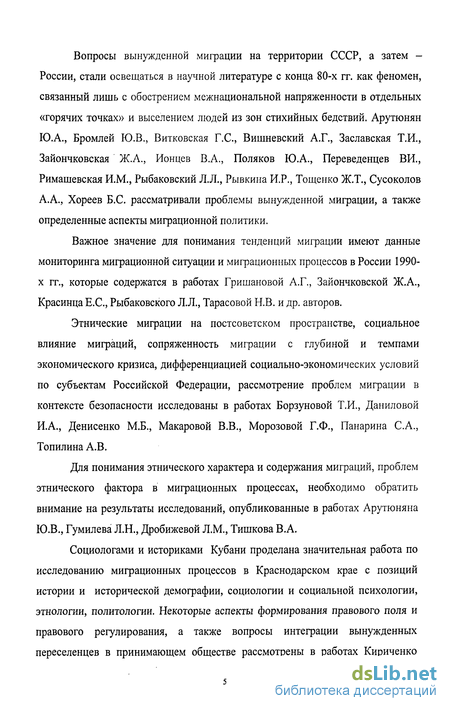 Вопросы вынужденной миграции на территории СССР, а затем – России, стали освещаться в научной литературе с конца 80-х гг. как феномен, связанный лишь с обострением межнациональной напряженности в отдельных «горячих точках» и выселением людей из зон стихийных бедствий. Арутюнян Ю.А., Бромлей Ю.В., Витковская Г.С., Вишневский А.Г., Заславская Т.И., Зайончковская Ж.А., Ионцев В.А., Поляков Ю.А., Переведенцев ВИ., Римашевская И.М., Рыбаковский Л.Л., Рывкина И.Р., Тощенко Ж.Т., Сусоколов А.А., Хореев Б.С. рассматривали проблемы вынужденной миграции, а также определенные аспекты миграционной политики.

Важное значение для понимания тенденций миграции имеют данные мониторинга миграционной ситуации и миграционных процессов в России 1990-х гг., которые содержатся в работах Гришановой А.Г., Зайончковской Ж.А., Красинца Е.С., Рыбаковского Л.Л., Тарасовой Н.В. и др. авторов.

Этнические миграции на постсоветском пространстве, социальное влияние миграций, сопряженность миграции с глубиной и темпами экономического кризиса, дифференциацией социально-экономических условий по субъектам Российской Федерации, рассмотрение проблем миграции в контексте безопасности исследованы в работах Борзуновой Т.И., Даниловой И.А., Денисенко М.Б., Макаровой В.В., Морозовой Г.Ф., Панарина С.А., Топилина А.В.

Для понимания этнического характера и содержания миграций, проблем этнического фактора в миграционных процессах, необходимо обратить внимание на результаты исследований, опубликованные в работах Арутюняна Ю.В., Гумилева Л.Н., Дробижевой Л.М., Тишкова В.А.

Социологами и историками Кубани проделана значительная работа по исследованию миграционных процессов в Краснодарском крае с позиций истории и исторической демографии, социологии и социальной психологии, этнологии, политологии. Некоторые аспекты формирования правового поля и правового регулирования, а также вопросы интеграции вынужденных переселенцев в принимающем обществе рассмотрены в работах Кириченко

5

dsLib.net
библиотека диссертаций